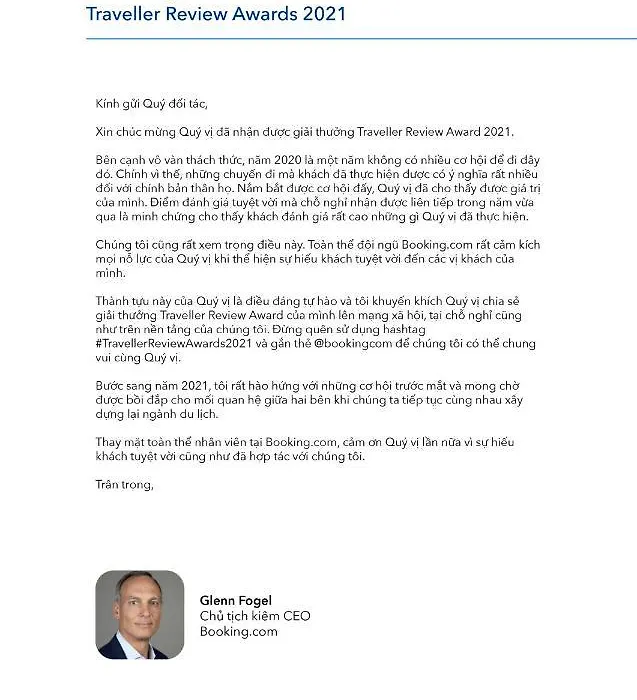 Traveller Review Awards 2021

Kính gửi Quý đối tác,

Xin chúc mừng Quý vị đã nhận được giải thưởng Traveller Review Award 2021.

Bên cạnh vô vàn thách thức, năm 2020 là một năm không có nhiều cơ hội để đi đây đó. Chính vì thế, những chuyến đi mà khách đã thực hiện được có ý nghĩa rất nhiều đối với chính bản thân họ. Nắm bắt được cơ hội đấy, Quý vị đã cho thấy được giá trị của mình. Điểm đánh giá tuyệt vời mà chỗ nghỉ nhận được liên tiếp trong năm vừa qua là minh chứng cho thấy khách đánh giá rất cao những gì Quý vị đã thực hiện.

Chúng tôi cũng rất xem trọng điều này. Toàn thể đội ngũ Booking.com rất cảm kích mọi nỗ lực của Quý vị khi thể hiện sự hiếu khách tuyệt vời đến các vị khách của mình.

Thành tựu này của Quý vị là điều đáng tự hào và tôi khuyến khích Quý vị chia sẻ giải thưởng Traveller Review Award của mình lên mạng xã hội, tại chỗ nghỉ cũng như trên nền tảng của chúng tôi. Đừng quên sử dụng hashtag #TravellerReviewAwards2021 và gắn thẻ @bookingcom để chúng tôi có thể chung vui cùng Quý vị.

Bước sang năm 2021, tôi rất hào hứng với những cơ hội trước mắt và mong chờ được bồi đắp cho mối quan hệ giữa hai bên khi chúng ta tiếp tục cùng nhau xây dựng lại ngành du lịch.

Thay mặt toàn thể nhân viên tại Booking.com, cảm ơn Quý vị lần nữa vì sự hiếu khách tuyệt vời cũng như đã hợp tác với chúng tôi.

Trân trọng,

Glenn Fogel
Chủ tịch kiêm CEO
Booking.com